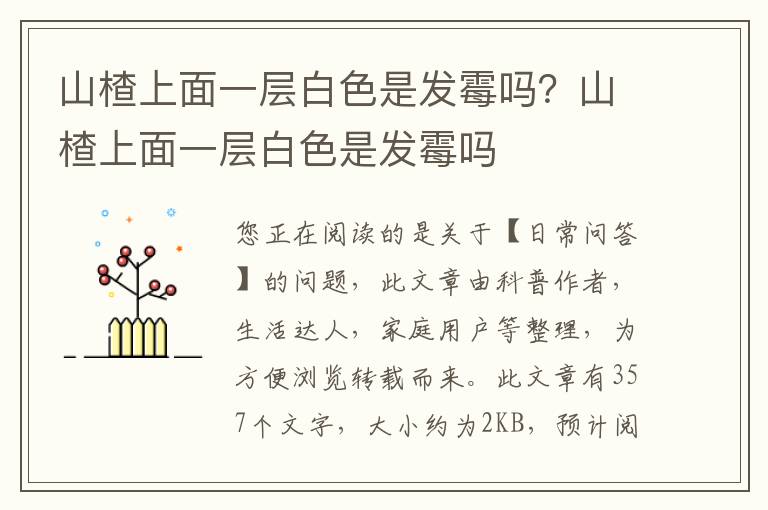 山楂上面一层白色是发霉吗？山楂上面一层白色是发霉吗

您正在阅读的是关于【日常问答】的问题，此文章由科普作者，生活达人，家庭用户等整理，为方便浏览转载而来。此文章有357个文字，大小约为2KB，预计阅